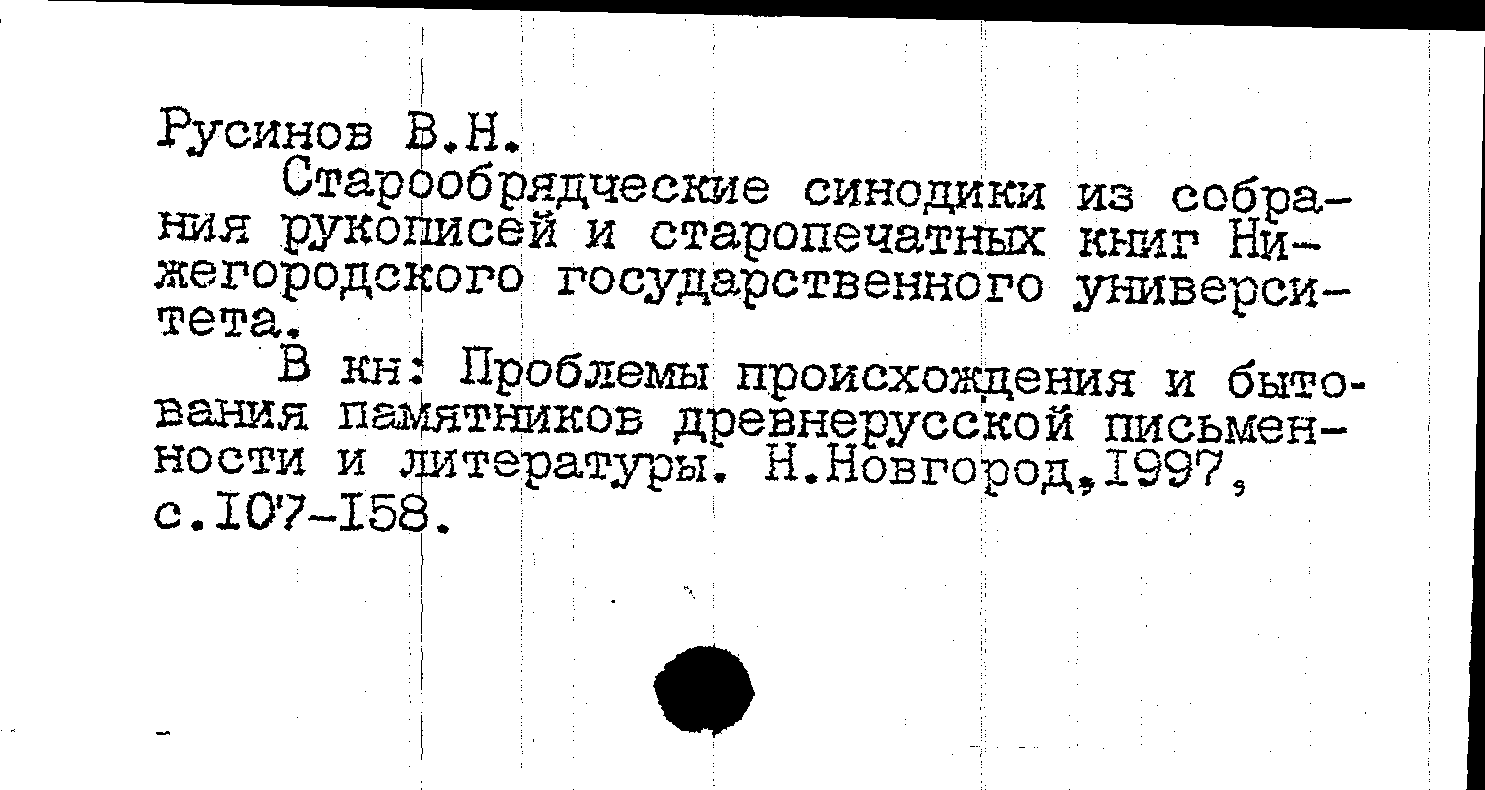 Русинов В.Н.

Старообрядческие синодики из собрания рукописей и старопечатных книг Нижегородского государственного университета.

В кн: Проблемы происхождения и бытования памятников древнерусской письменности и литературы. Н.Новгород,1997, с.107-158.